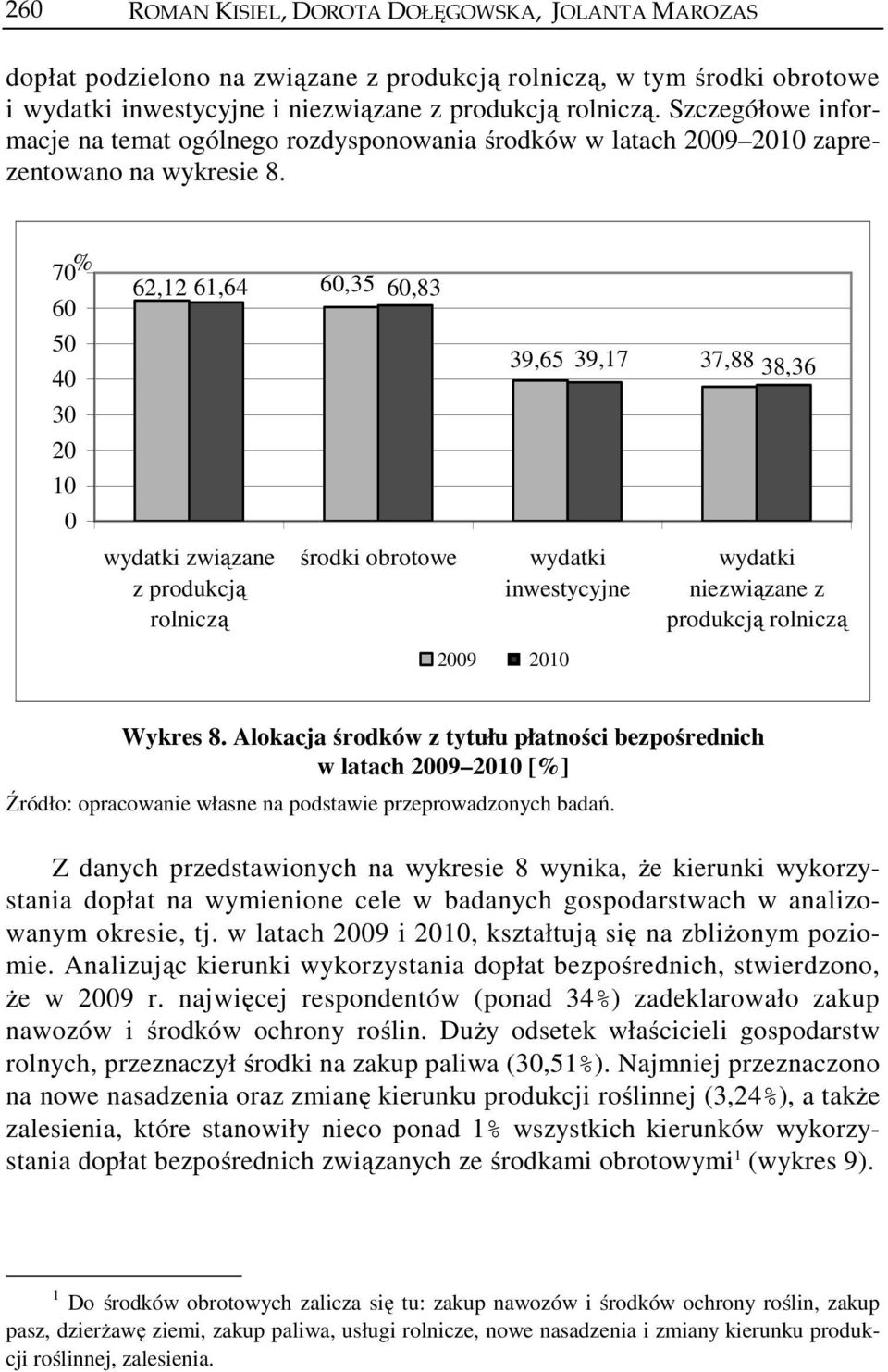 260 ROMAN KISIEL, DOROTA DOŁĘGOWSKA, JOLANTA MAROZAS

dopłat podzielono na związane z produkcją rolniczą, w tym środki obrotowe i wydatki inwestycyjne i niezwiązane z produkcją rolniczą. Szczegółowe informacje na temat ogólnego rozdysponowania środków w latach 2009–2010 zaprezentowano na wykresie 8.

%
70
60
50
40
30
20
10
0

62,12 61,64
60,35 60,83
39,65 39,17
37,88 38,36

wydatki związane z produkcją rolniczą
środki obrotowe
wydatki inwestycyjne
wydatki niezwiązane z produkcją rolniczą

2009 2010

Wykres 8. Alokacja środków z tytułu płatności bezpośrednich w latach 2009–2010 [%]

Źródło: opracowanie własne na podstawie przeprowadzonych badań.

Z danych przedstawionych na wykresie 8 wynika, że kierunki wykorzystania dopłat na wymienione cele w badanych gospodarstwach w analizowanym okresie, tj. w latach 2009 i 2010, kształtują się na zbliżonym poziomie. Analizując kierunki wykorzystania dopłat bezpośrednich, stwierdzono, że w 2009 r. najwięcej respondentów (ponad 34%) zadeklarowało zakup nawozów i środków ochrony roślin. Duży odsetek właścicieli gospodarstw rolnych, przeznaczył środki na zakup paliwa (30,51%). Najmniej przeznaczono na nowe nasadzenia oraz zmianę kierunku produkcji roślinnej (3,24%), a także zalesienia, które stanowiły nieco ponad 1% wszystkich kierunków wykorzystania dopłat bezpośrednich związanych ze środkami obrotowymi$^1$ (wykres 9).

$^1$ Do środków obrotowych zalicza się tu: zakup nawozów i środków ochrony roślin, zakup pasz, dzierżawę ziemi, zakup paliwa, usługi rolnicze, nowe nasadzenia i zmiany kierunku produkcji roślinnej, zalesienia.